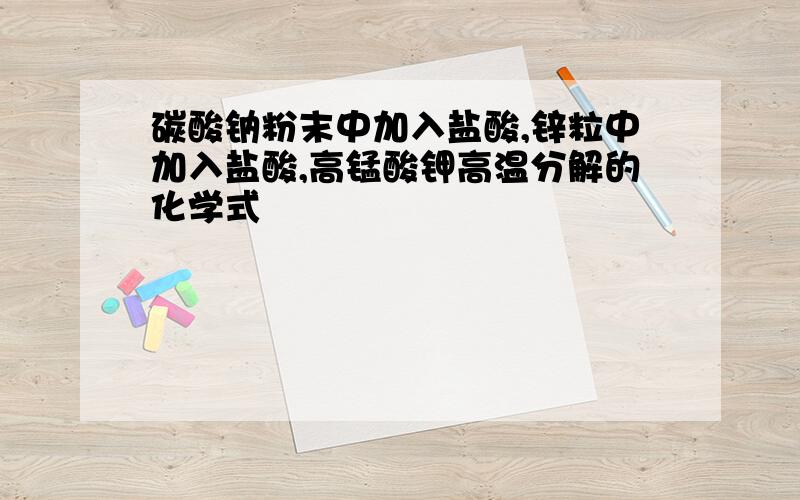 碳酸钠粉末中加入盐酸,锌粒中加入盐酸,高锰酸钾高温分解的化学式